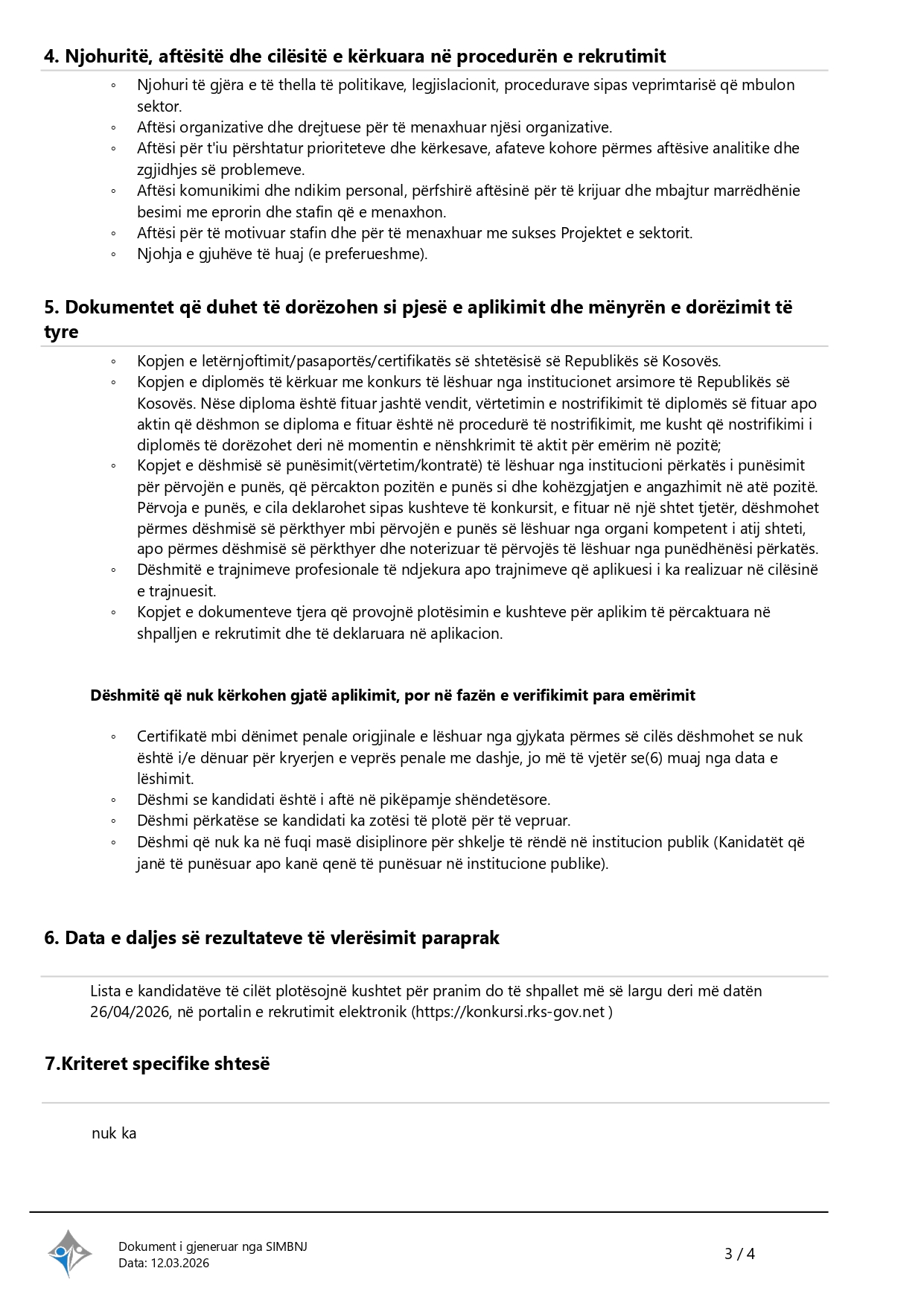 4. Njohuritë, aftësitë dhe cilësitë e kërkuara në procedurën e rekrutimit

◦ Njohuri të gjëra e të thella të politikave, legjislacionit, procedurave sipas veprimtarisë që mbulon sektor.
◦ Aftësi organizative dhe drejtuese për të menaxhuar njësi organizative.
◦ Aftësi për t'iu përshtatur prioriteteve dhe kërkesave, afateve kohore përmes aftësive analitike dhe zgjidhjes së problemeve.
◦ Aftësi komunikimi dhe ndikim personal, përfshirë aftësinë për të krijuar dhe mbajtur marrëdhënie besimi me eprorin dhe stafin që e menaxhon.
◦ Aftësi për të motivuar stafin dhe për të menaxhuar me sukses Projektet e sektorit.
◦ Njohja e gjuhëve të huaj (e preferueshme).

5. Dokumentet që duhet të dorëzohen si pjesë e aplikimit dhe mënyrën e dorëzimit të tyre

◦ Kopjen e letërnjoftimit/pasaportës/certifikatës së shtetësisë së Republikës së Kosovës.
◦ Kopjen e diplomës të kërkuar me konkurs të lëshuar nga institucionet arsimore të Republikës së Kosovës. Nëse diploma është fituar jashtë vendit, vërtetimin e nostrifikimit të diplomës së fituar apo aktin që dëshmon se diploma e fituar është në procedurë të nostrifikimit, me kusht që nostrifikimi i diplomës të dorëzohet deri në momentin e nënshkrimit të aktit për emërim në pozitë;
◦ Kopjet e dëshmisë së punësimit(vërtetim/kontratë) të lëshuar nga institucioni përkatës i punësimit për përvojën e punës, që përcakton pozitën e punës si dhe kohëzgjatjen e angazhimit në atë pozitë. Përvoja e punës, e cila deklarohet sipas kushteve të konkursit, e fituar në një shtet tjetër, dëshmohet përmes dëshmisë së përkthyer mbi përvojën e punës së lëshuar nga organi kompetent i atij shteti, apo përmes dëshmisë së përkthyer dhe noterizuar të përvojës të lëshuar nga punëdhënësi përkatës.
◦ Dëshmitë e trajnimeve profesionale të ndjekura apo trajnimeve që aplikuesi i ka realizuar në cilësinë e trajnuesit.
◦ Kopjet e dokumenteve tjera që provojnë plotësimin e kushteve për aplikim të përcaktuara në shpalljen e rekrutimit dhe të deklaruara në aplikacion.

Dëshmitë që nuk kërkohen gjatë aplikimit, por në fazën e verifikimit para emërimit

◦ Certifikatë mbi dënimet penale origjinale e lëshuar nga gjykata përmes së cilës dëshmohet se nuk është i/e dënuar për kryerjen e veprës penale me dashje, jo më të vjetër se(6) muaj nga data e lëshimit.
◦ Dëshmi se kandidati është i aftë në pikëpamje shëndetësore.
◦ Dëshmi përkatëse se kandidati ka zotësi të plotë për të vepruar.
◦ Dëshmi që nuk ka në fuqi masë disiplinore për shkelje të rëndë në institucion publik (Kanidatët që janë të punësuar apo kanë qenë të punësuar në institucione publike).

6. Data e daljes së rezultateve të vlerësimit paraprak

Lista e kandidatëve të cilët plotësojnë kushtet për pranim do të shpallet më së largu deri më datën 26/04/2026, në portalin e rekrutimit elektronik (https://konkursi.rks-gov.net )

7.Kriteret specifike shtesë

nuk ka

Dokument i gjeneruar nga SIMBNJ
Data: 12.03.2026

3 / 4